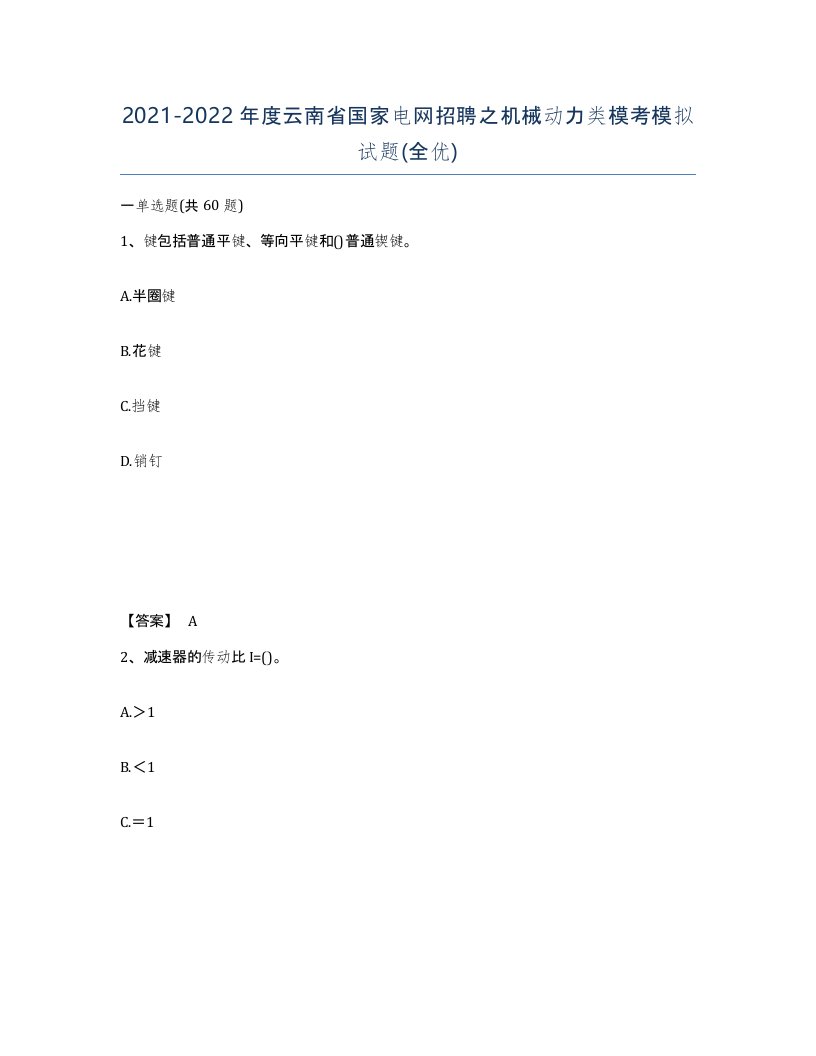 2021-2022年度云南省国家电网招聘之机械动力类模考模拟试题(全优)

一单选题(共60题)

1、键包括普通平键、等向平键和()普通锲键。

A.半圈键

B.花键

C.挡键

D.销钉

【答案】 A

2、减速器的传动比I=()。

A.＞1

B.＜1

C.＝1